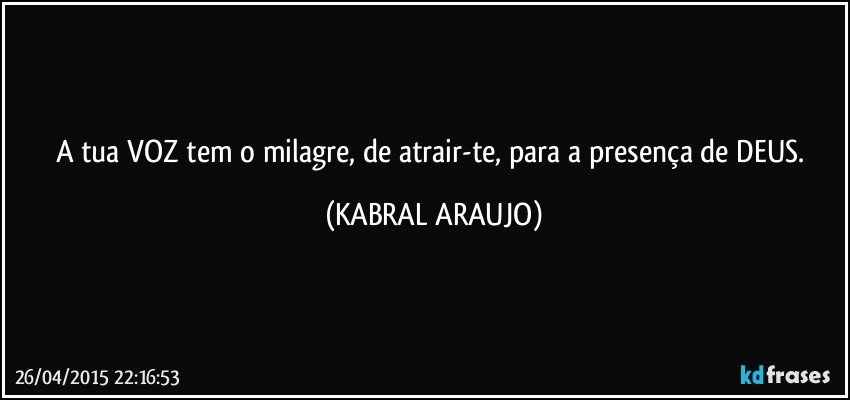 A tua VOZ tem o milagre, de atrair-te, para a presença de DEUS.

(KABRAL ARAUJO)

26/04/2015 22:16:53

kdfrases